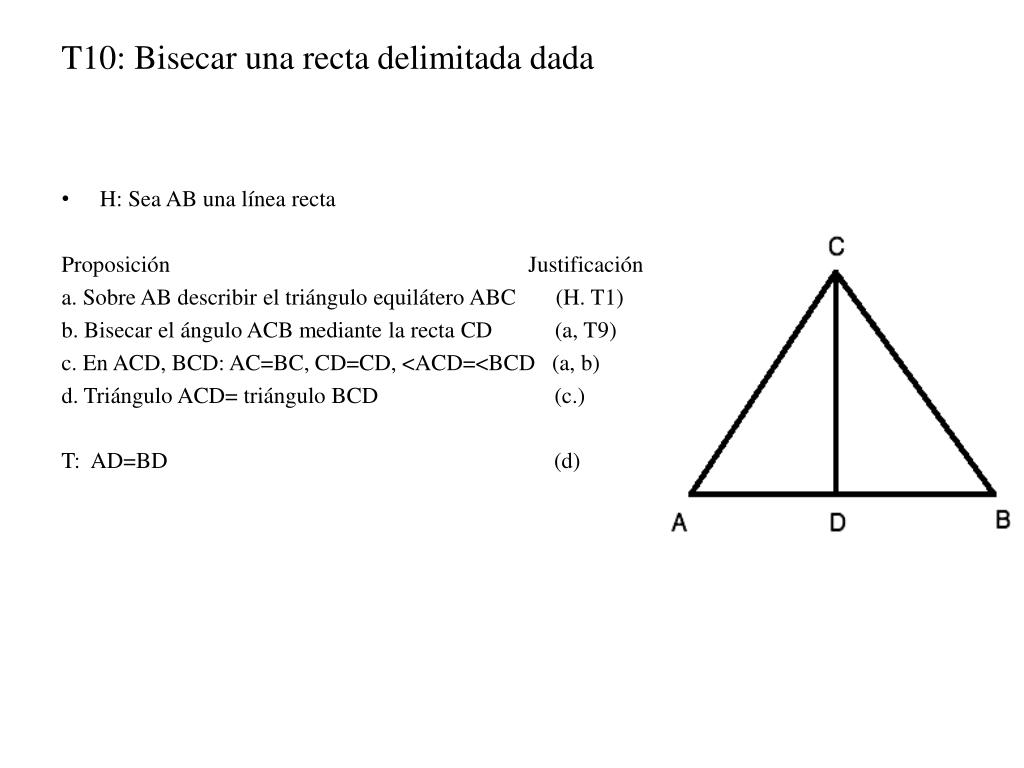 T10: Bisecar una recta delimitada dada

• H: Sea AB una línea recta

| Proposición | Justificación |
|---|---|
| a. Sobre AB describir el triángulo equilátero ABC | (H. T1) |
| b. Bisecar el ángulo ACB mediante la recta CD | (a, T9) |
| c. En ACD, BCD: AC=BC, CD=CD, <ACD=<BCD | (a, b) |
| d. Triángulo ACD= triángulo BCD | (c.) |
| T: AD=BD | (d) |

C

A

D

B